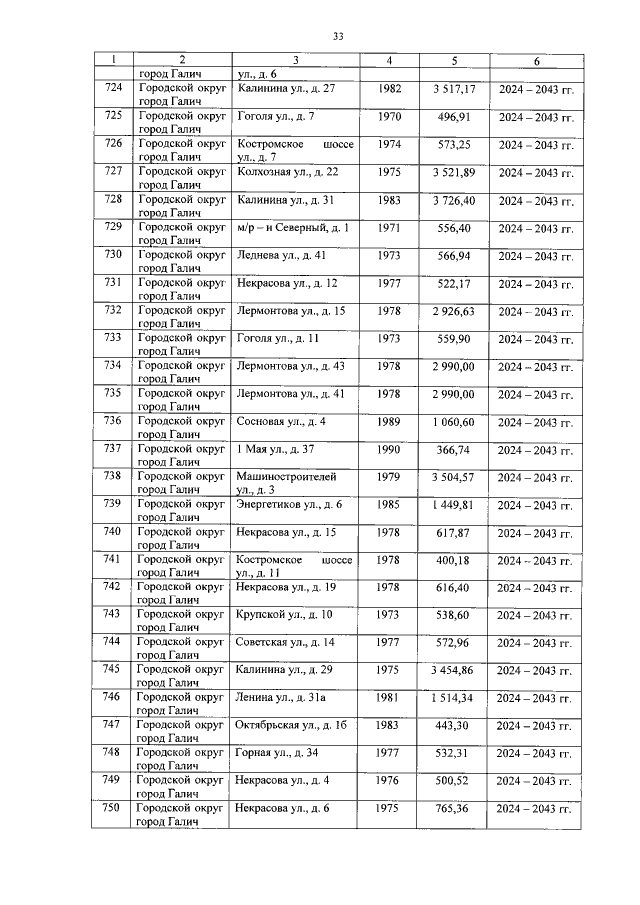 33

| 1 | 2 | 3 | 4 | 5 | 6 |
|---|---|---|---|---|---|
| | город Галич | ул., д. 6 | | | |
| 724 | Городской округ город Галич | Калинина ул., д. 27 | 1982 | 3 517,17 | 2024 – 2043 гг. |
| 725 | Городской округ город Галич | Гоголя ул., д. 7 | 1970 | 496,91 | 2024 – 2043 гг. |
| 726 | Городской округ город Галич | Костромское шоссе ул., д. 7 | 1974 | 573,25 | 2024 – 2043 гг. |
| 727 | Городской округ город Галич | Колхозная ул., д. 22 | 1975 | 3 521,89 | 2024 – 2043 гг. |
| 728 | Городской округ город Галич | Калинина ул., д. 31 | 1983 | 3 726,40 | 2024 – 2043 гг. |
| 729 | Городской округ город Галич | м/р – н Северный, д. 1 | 1971 | 556,40 | 2024 – 2043 гг. |
| 730 | Городской округ город Галич | Леднева ул., д. 41 | 1973 | 566,94 | 2024 – 2043 гг. |
| 731 | Городской округ город Галич | Некрасова ул., д. 12 | 1977 | 522,17 | 2024 – 2043 гг. |
| 732 | Городской округ город Галич | Лермонтова ул., д. 15 | 1978 | 2 926,63 | 2024 – 2043 гг. |
| 733 | Городской округ город Галич | Гоголя ул., д. 11 | 1973 | 559,90 | 2024 – 2043 гг. |
| 734 | Городской округ город Галич | Лермонтова ул., д. 43 | 1978 | 2 990,00 | 2024 – 2043 гг. |
| 735 | Городской округ город Галич | Лермонтова ул., д. 41 | 1978 | 2 990,00 | 2024 – 2043 гг. |
| 736 | Городской округ город Галич | Сосновая ул., д. 4 | 1989 | 1 060,60 | 2024 – 2043 гг. |
| 737 | Городской округ город Галич | 1 Мая ул., д. 37 | 1990 | 366,74 | 2024 – 2043 гг. |
| 738 | Городской округ город Галич | Машиностроителей ул., д. 3 | 1979 | 3 504,57 | 2024 – 2043 гг. |
| 739 | Городской округ город Галич | Энергетиков ул., д. 6 | 1985 | 1 449,81 | 2024 – 2043 гг. |
| 740 | Городской округ город Галич | Некрасова ул., д. 15 | 1978 | 617,87 | 2024 – 2043 гг. |
| 741 | Городской округ город Галич | Костромское шоссе ул., д. 11 | 1978 | 400,18 | 2024 – 2043 гг. |
| 742 | Городской округ город Галич | Некрасова ул., д. 19 | 1978 | 616,40 | 2024 – 2043 гг. |
| 743 | Городской округ город Галич | Крупской ул., д. 10 | 1973 | 538,60 | 2024 – 2043 гг. |
| 744 | Городской округ город Галич | Советская ул., д. 14 | 1977 | 572,96 | 2024 – 2043 гг. |
| 745 | Городской округ город Галич | Калинина ул., д. 29 | 1975 | 3 454,86 | 2024 – 2043 гг. |
| 746 | Городской округ город Галич | Ленина ул., д. 31а | 1981 | 1 514,34 | 2024 – 2043 гг. |
| 747 | Городской округ город Галич | Октябрьская ул., д. 1б | 1983 | 443,30 | 2024 – 2043 гг. |
| 748 | Городской округ город Галич | Горная ул., д. 34 | 1977 | 532,31 | 2024 – 2043 гг. |
| 749 | Городской округ город Галич | Некрасова ул., д. 4 | 1976 | 500,52 | 2024 – 2043 гг. |
| 750 | Городской округ город Галич | Некрасова ул., д. 6 | 1975 | 765,36 | 2024 – 2043 гг. |